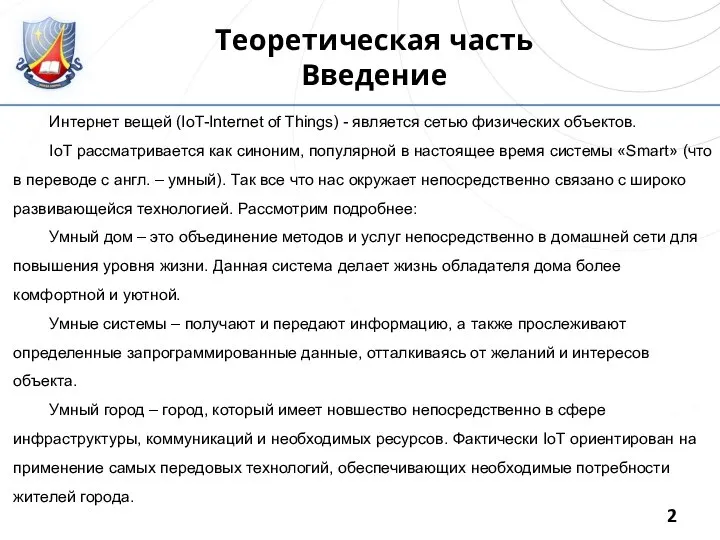 Теоретическая часть
Введение

Интернет вещей (IoT-Internet of Things) - является сетью физических объектов.

IoT рассматривается как синоним, популярной в настоящее время системы «Smart» (что в переводе с англ. – умный). Так все что нас окружает непосредственно связано с широко развивающейся технологией. Рассмотрим подробнее:

Умный дом – это объединение методов и услуг непосредственно в домашней сети для повышения уровня жизни. Данная система делает жизнь обладателя дома более комфортной и уютной.

Умные системы – получают и передают информацию, а также прослеживают определенные запрограммированные данные, отталкиваясь от желаний и интересов объекта.

Умный город – город, который имеет новшество непосредственно в сфере инфраструктуры, коммуникаций и необходимых ресурсов. Фактически IoT ориентирован на применение самых передовых технологий, обеспечивающих необходимые потребности жителей города.

2